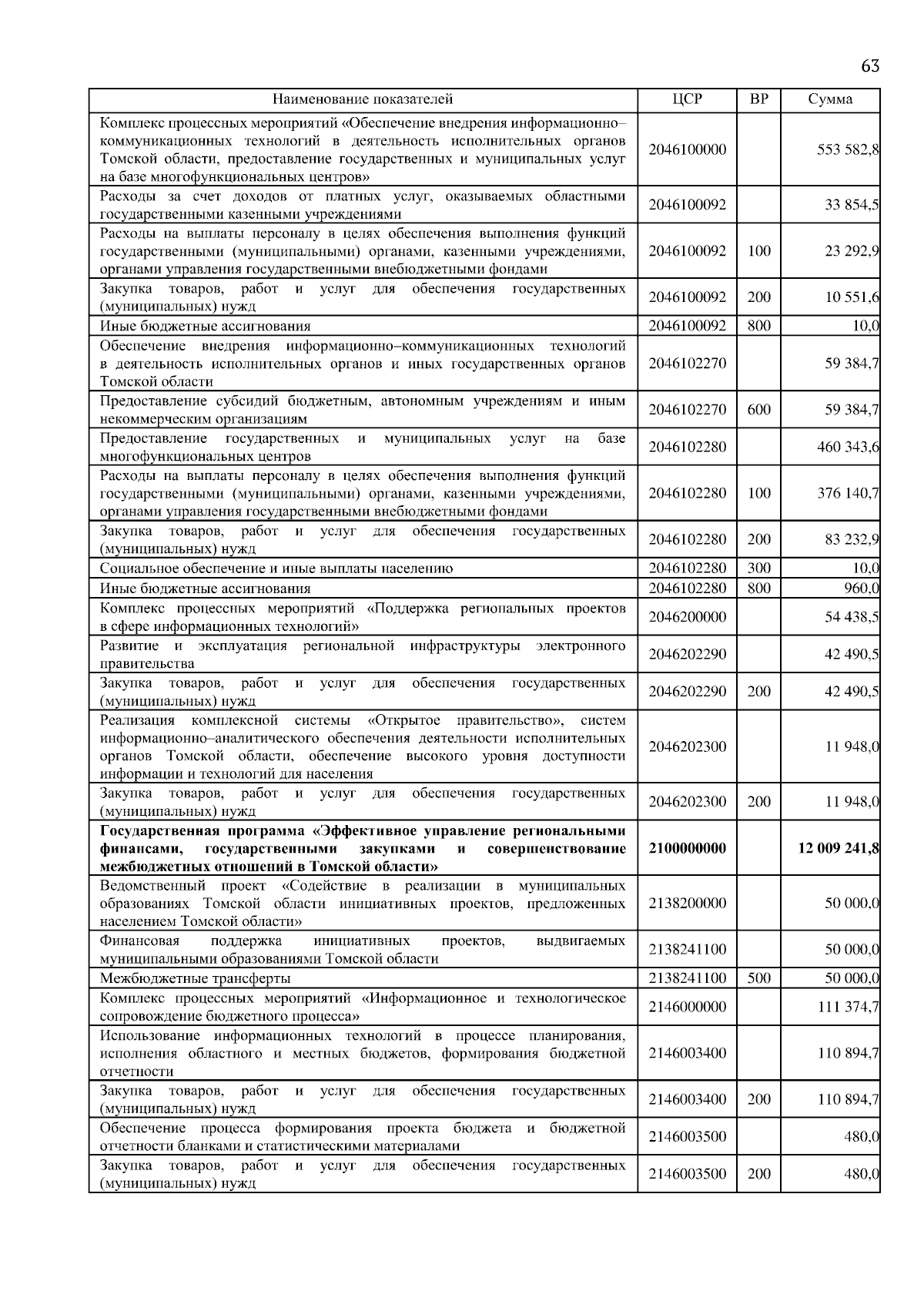 63

| Наименование показателей | ЦСР | ВР | Сумма |
|---|---|---|---|
| Комплекс процессных мероприятий «Обеспечение внедрения информационно–коммуникационных технологий в деятельность исполнительных органов Томской области, предоставление государственных и муниципальных услуг на базе многофункциональных центров» | 2046100000 | | 553 582,8 |
| Расходы за счет доходов от платных услуг, оказываемых областными государственными казенными учреждениями | 2046100092 | | 33 854,5 |
| Расходы на выплаты персоналу в целях обеспечения выполнения функций государственными (муниципальными) органами, казенными учреждениями, органами управления государственными внебюджетными фондами | 2046100092 | 100 | 23 292,9 |
| Закупка товаров, работ и услуг для обеспечения государственных (муниципальных) нужд | 2046100092 | 200 | 10 551,6 |
| Иные бюджетные ассигнования | 2046100092 | 800 | 10,0 |
| Обеспечение внедрения информационно–коммуникационных технологий в деятельность исполнительных органов и иных государственных органов Томской области | 2046102270 | | 59 384,7 |
| Предоставление субсидий бюджетным, автономным учреждениям и иным некоммерческим организациям | 2046102270 | 600 | 59 384,7 |
| Предоставление государственных и муниципальных услуг на базе многофункциональных центров | 2046102280 | | 460 343,6 |
| Расходы на выплаты персоналу в целях обеспечения выполнения функций государственными (муниципальными) органами, казенными учреждениями, органами управления государственными внебюджетными фондами | 2046102280 | 100 | 376 140,7 |
| Закупка товаров, работ и услуг для обеспечения государственных (муниципальных) нужд | 2046102280 | 200 | 83 232,9 |
| Социальное обеспечение и иные выплаты населению | 2046102280 | 300 | 10,0 |
| Иные бюджетные ассигнования | 2046102280 | 800 | 960,0 |
| Комплекс процессных мероприятий «Поддержка региональных проектов в сфере информационных технологий» | 2046200000 | | 54 438,5 |
| Развитие и эксплуатация региональной инфраструктуры электронного правительства | 2046202290 | | 42 490,5 |
| Закупка товаров, работ и услуг для обеспечения государственных (муниципальных) нужд | 2046202290 | 200 | 42 490,5 |
| Реализация комплексной системы «Открытое правительство», систем информационно–аналитического обеспечения деятельности исполнительных органов Томской области, обеспечение высокого уровня доступности информации и технологий для населения | 2046202300 | | 11 948,0 |
| Закупка товаров, работ и услуг для обеспечения государственных (муниципальных) нужд | 2046202300 | 200 | 11 948,0 |
| **Государственная программа «Эффективное управление региональными финансами, государственными закупками и совершенствование межбюджетных отношений в Томской области»** | **2100000000** | | **12 009 241,8** |
| Ведомственный проект «Содействие в реализации в муниципальных образованиях Томской области инициативных проектов, предложенных населением Томской области» | 2138200000 | | 50 000,0 |
| Финансовая поддержка инициативных проектов, выдвигаемых муниципальными образованиями Томской области | 2138241100 | | 50 000,0 |
| Межбюджетные трансферты | 2138241100 | 500 | 50 000,0 |
| Комплекс процессных мероприятий «Информационное и технологическое сопровождение бюджетного процесса» | 2146000000 | | 111 374,7 |
| Использование информационных технологий в процессе планирования, исполнения областного и местных бюджетов, формирования бюджетной отчетности | 2146003400 | | 110 894,7 |
| Закупка товаров, работ и услуг для обеспечения государственных (муниципальных) нужд | 2146003400 | 200 | 110 894,7 |
| Обеспечение процесса формирования проекта бюджета и бюджетной отчетности бланками и статистическими материалами | 2146003500 | | 480,0 |
| Закупка товаров, работ и услуг для обеспечения государственных (муниципальных) нужд | 2146003500 | 200 | 480,0 |